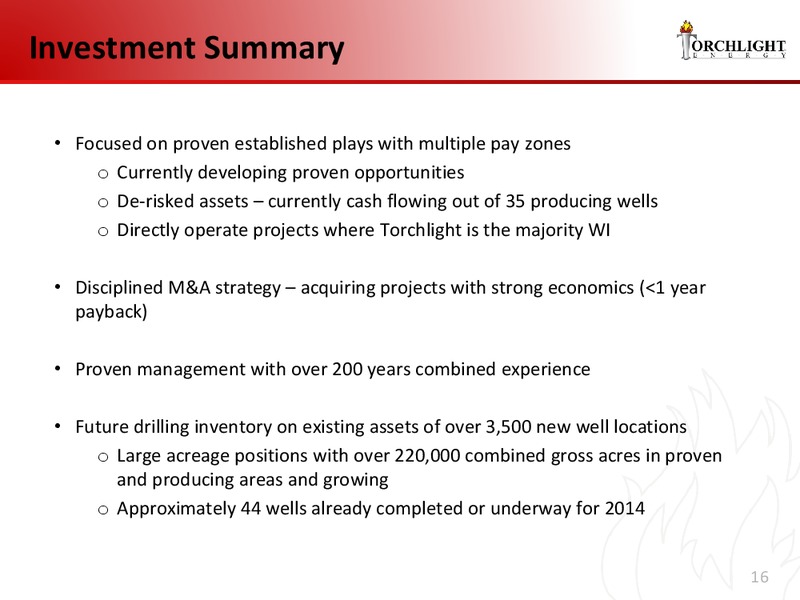 Investment Summary

TORCHLIGHT
ENERGY

• Focused on proven established plays with multiple pay zones
  o Currently developing proven opportunities
  o De-risked assets – currently cash flowing out of 35 producing wells
  o Directly operate projects where Torchlight is the majority WI

• Disciplined M&A strategy – acquiring projects with strong economics (<1 year payback)

• Proven management with over 200 years combined experience

• Future drilling inventory on existing assets of over 3,500 new well locations
  o Large acreage positions with over 220,000 combined gross acres in proven and producing areas and growing
  o Approximately 44 wells already completed or underway for 2014

16